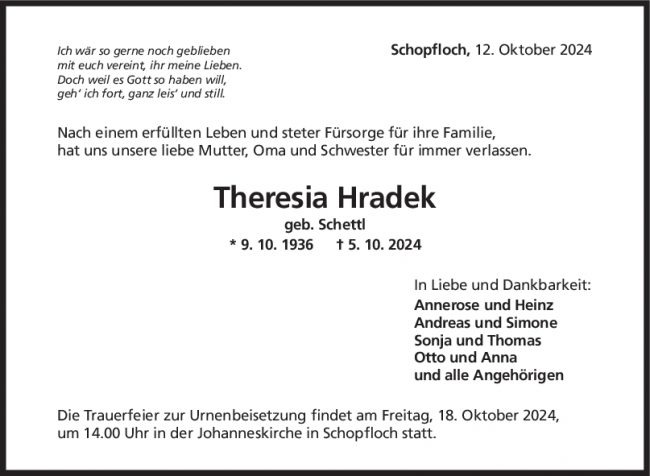 Ich wär so gerne noch geblieben
mit euch vereint, ihr meine Lieben.
Doch weil es Gott so haben will,
geh' ich fort, ganz leis' und still.

Schopfloch, 12. Oktober 2024

Nach einem erfüllten Leben und steter Fürsorge für ihre Familie, hat uns unsere liebe Mutter, Oma und Schwester für immer verlassen.

Theresia Hradek
geb. Schettl
* 9. 10. 1936 † 5. 10. 2024

In Liebe und Dankbarkeit:
Annerose und Heinz
Andreas und Simone
Sonja und Thomas
Otto und Anna
und alle Angehörigen

Die Trauerfeier zur Urnenbeisetzung findet am Freitag, 18. Oktober 2024, um 14.00 Uhr in der Johanneskirche in Schopfloch statt.